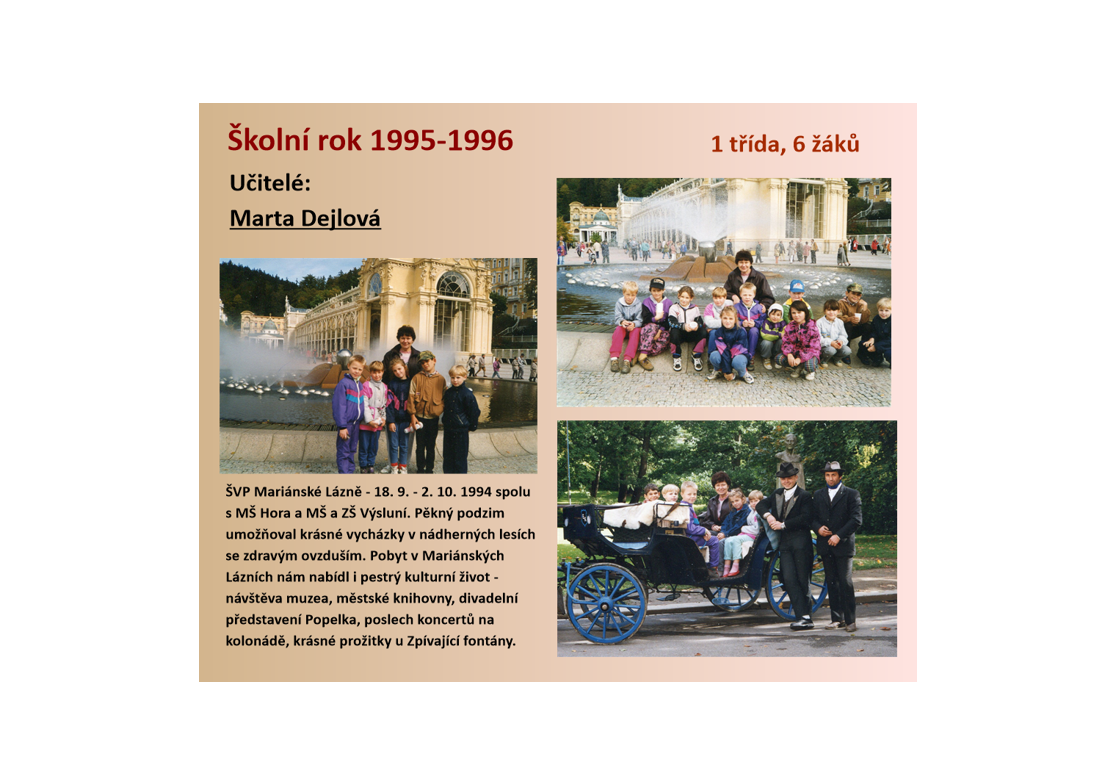 Školní rok 1995-1996

1 třída, 6 žáků

Učitelé:

Marta Dejlová

ŠVP Mariánské Lázně - 18. 9. - 2. 10. 1994 spolu s MŠ Hora a MŠ a ZŠ Výsluní. Pěkný podzim umožňoval krásné vycházky v nádherných lesích se zdravým ovzduším. Pobyt v Mariánských Lázních nám nabídl i pestrý kulturní život - návštěva muzea, městské knihovny, divadelní představení Popelka, poslech koncertů na kolonádě, krásné prožitky u Zpívající fontány.